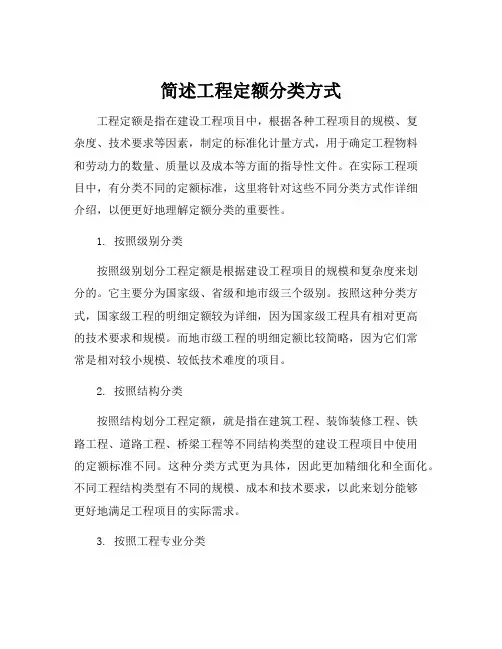 简述工程定额分类方式

工程定额是指在建设工程项目中，根据各种工程项目的规模、复杂度、技术要求等因素，制定的标准化计量方式，用于确定工程物料和劳动力的数量、质量以及成本等方面的指导性文件。在实际工程项目中，有分类不同的定额标准，这里将针对这些不同分类方式作详细介绍，以便更好地理解定额分类的重要性。

1. 按照级别分类

按照级别划分工程定额是根据建设工程项目的规模和复杂度来划分的。它主要分为国家级、省级和地市级三个级别。按照这种分类方式，国家级工程的明细定额较为详细，因为国家级工程具有相对更高的技术要求和规模。而地市级工程的明细定额比较简略，因为它们常常是相对较小规模、较低技术难度的项目。

2. 按照结构分类

按照结构划分工程定额，就是指在建筑工程、装饰装修工程、铁路工程、道路工程、桥梁工程等不同结构类型的建设工程项目中使用的定额标准不同。这种分类方式更为具体，因此更加精细化和全面化。不同工程结构类型有不同的规模、成本和技术要求，以此来划分能够更好地满足工程项目的实际需求。

3. 按照工程专业分类